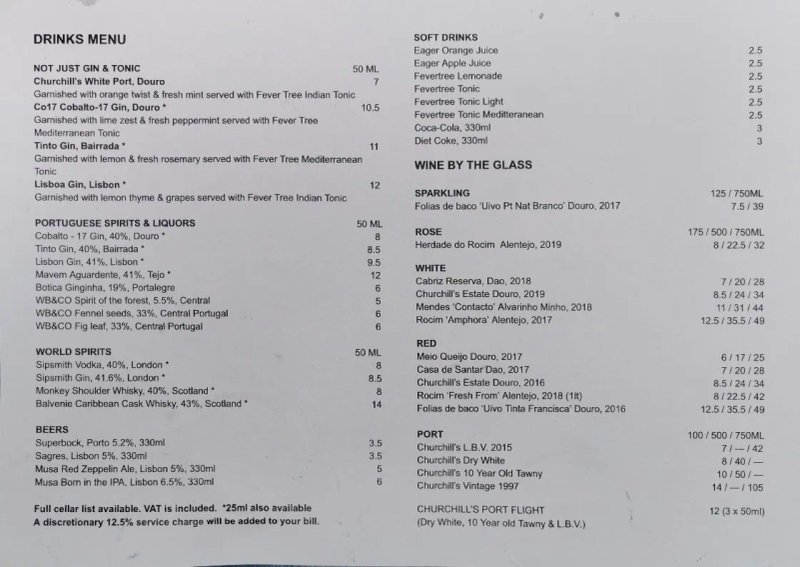 DRINKS MENU

NOT JUST GIN & TONIC 50 ML
Churchill's White Port, Douro 7
Garnished with orange twist & fresh mint served with Fever Tree Indian Tonic
Co17 Cobalto-17 Gin, Douro * 10.5
Garnished with lime zest & fresh peppermint served with Fever Tree Mediterranean Tonic
Tinto Gin, Bairrada * 11
Garnished with lemon & fresh rosemary served with Fever Tree Mediterranean Tonic
Lisboa Gin, Lisbon * 12
Garnished with lemon thyme & grapes served with Fever Tree Indian Tonic

PORTUGUESE SPIRITS & LIQUORS 50 ML
Cobalto - 17 Gin, 40%, Douro * 8
Tinto Gin, 40%, Bairrada * 8.5
Lisbon Gin, 41%, Lisbon * 9.5
Mavem Aguardente, 41%, Tejo * 12
Botica Ginginha, 19%, Portalegre 6
WB&CO Spirit of the forest, 5.5%, Central 5
WB&CO Fennel seeds, 33%, Central Portugal 6
WB&CO Fig leaf, 33%, Central Portugal 6

WORLD SPIRITS 50 ML
Sipsmith Vodka, 40%, London * 8
Sipsmith Gin, 41.6%, London * 8.5
Monkey Shoulder Whisky, 40%, Scotland * 8
Balvenie Caribbean Cask Whisky, 43%, Scotland * 14

BEERS
Superbock, Porto 5.2%, 330ml 3.5
Sagres, Lisbon 5%, 330ml 3.5
Musa Red Zeppelin Ale, Lisbon 5%, 330ml 5
Musa Born in the IPA, Lisbon 6.5%, 330ml 6

Full cellar list available. VAT is included. *25ml also available
A discretionary 12.5% service charge will be added to your bill.

SOFT DRINKS
Eager Orange Juice 2.5
Eager Apple Juice 2.5
Fevertree Lemonade 2.5
Fevertree Tonic 2.5
Fevertree Tonic Light 2.5
Fevertree Tonic Mediterranean 2.5
Coca-Cola, 330ml 3
Diet Coke, 330ml 3

WINE BY THE GLASS

SPARKLING 125 / 750ML
Folias de baco 'Uivo Pt Nat Branco' Douro, 2017 7.5 / 39

ROSE 175 / 500 / 750ML
Herdade do Rocim Alentejo, 2019 8 / 22.5 / 32

WHITE
Cabriz Reserva, Dao, 2018 7 / 20 / 28
Churchill's Estate Douro, 2019 8.5 / 24 / 34
Mendes 'Contacto' Alvarinho Minho, 2018 11 / 31 / 44
Rocim 'Amphora' Alentejo, 2017 12.5 / 35.5 / 49

RED
Meio Queijo Douro, 2017 6 / 17 / 25
Casa de Santar Dao, 2017 7 / 20 / 28
Churchill's Estate Douro, 2016 8.5 / 24 / 34
Rocim 'Fresh From' Alentejo, 2018 (1lt) 8 / 22.5 / 42
Folias de baco 'Uivo Tinta Francisca' Douro, 2016 12.5 / 35.5 / 49

PORT 100 / 500 / 750ML
Churchill's L.B.V. 2015 7 / — / 42
Churchill's Dry White 8 / 40 / —
Churchill's 10 Year Old Tawny 10 / 50 / —
Churchill's Vintage 1997 14 / — / 105

CHURCHILL'S PORT FLIGHT 12 (3 x 50ml)
(Dry White, 10 Year old Tawny & L.B.V.)